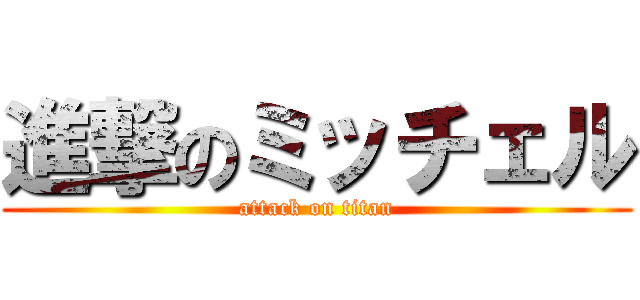 進撃のミッチェル
attack on titan